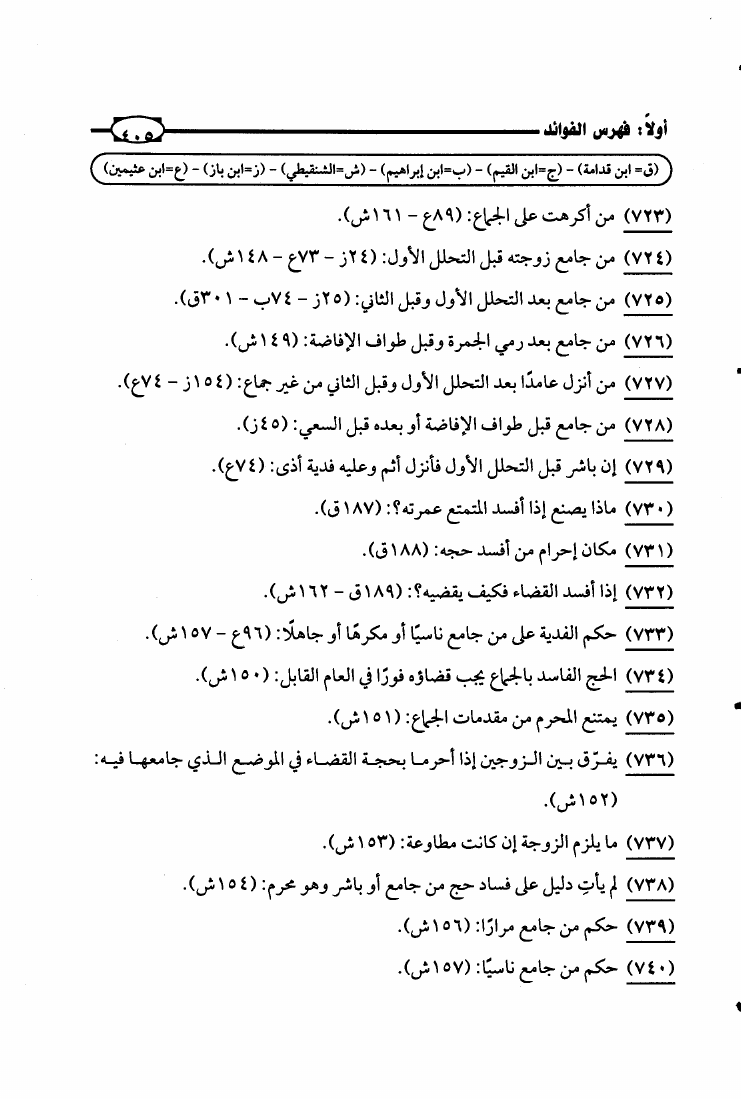 أولاً: فهرس الفوائد ٤٠٥

(ق= ابن قدامة) - (ج=ابن القيم) - (ب=ابن إبراهيم) - (ش=الشنقيطي) - (ز=ابن باز) - (ع=ابن عثيمين)

(٧٢٣) من أكرهت على الجماع: (٨٩ع - ١٦١ش).

(٧٢٤) من جامع زوجته قبل التحلل الأول: (٢٤ز - ٧٣ع - ١٤٨ش).

(٧٢٥) من جامع بعد التحلل الأول وقبل الثاني: (٢٥ز - ٧٤ب - ٣٠١ق).

(٧٢٦) من جامع بعد رمي الجمرة وقبل طواف الإفاضة: (١٤٩ش).

(٧٢٧) من أنزل عامدًا بعد التحلل الأول وقبل الثاني من غير جماع: (١٥٤ز - ٧٤ع).

(٧٢٨) من جامع قبل طواف الإفاضة أو بعده قبل السعي: (٤٥ز).

(٧٢٩) إن باشر قبل التحلل الأول فأنزل أثم وعليه فدية أذى: (٧٤ع).

(٧٣٠) ماذا يصنع إذا أفسد المتمتع عمرته؟: (١٨٧ق).

(٧٣١) مكان إحرام من أفسد حجه: (١٨٨ق).

(٧٣٢) إذا أفسد القضاء فكيف يقضيه؟: (١٨٩ق - ١٦٢ش).

(٧٣٣) حكم الفدية على من جامع ناسيًا أو مكرهًا أو جاهلًا: (٩٦ع - ١٥٧ش).

(٧٣٤) الحج الفاسد بالجماع يجب قضاؤه فورًا في العام القابل: (١٥٠ش).

(٧٣٥) يمتنع المحرم من مقدمات الجماع: (١٥١ش).

(٧٣٦) يفرّق بين الزوجين إذا أحرما بحجة القضاء في الموضع الذي جامعها فيه: (١٥٢ش).

(٧٣٧) ما يلزم الزوجة إن كانت مطاوعة: (١٥٣ش).

(٧٣٨) لم يأتِ دليل على فساد حج من جامع أو باشر وهو محرم: (١٥٤ش).

(٧٣٩) حكم من جامع مرارًا: (١٥٦ش).

(٧٤٠) حكم من جامع ناسيًا: (١٥٧ش).